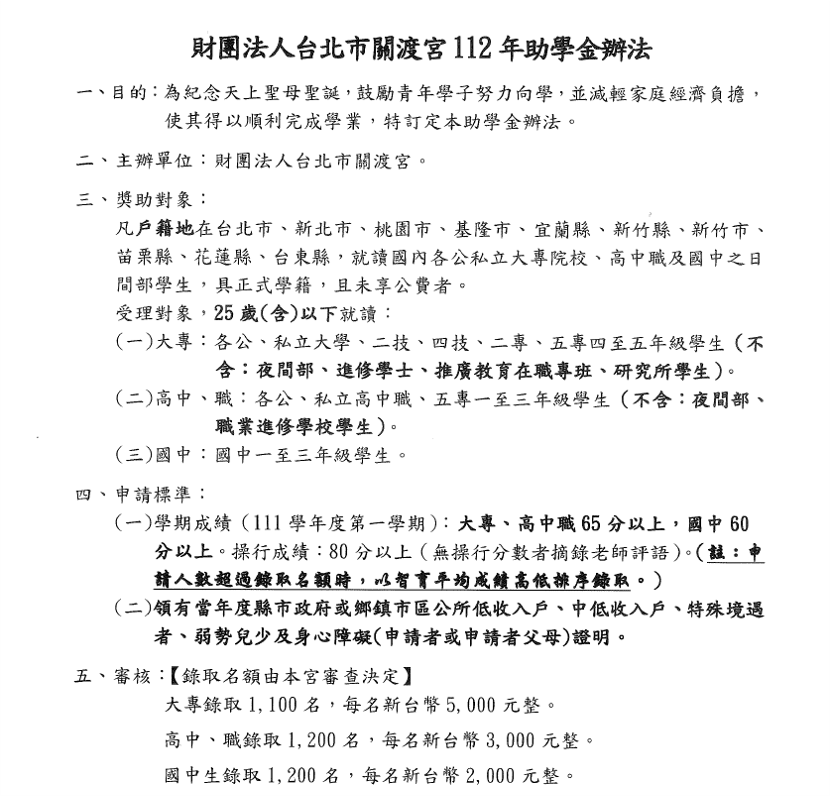 財團法人台北市關渡宮 112 年助學金辦法

一、目的：為紀念天上聖母聖誕，鼓勵青年學子努力向學，並減輕家庭經濟負擔，使其得以順利完成學業，特訂定本助學金辦法。

二、主辦單位：財團法人台北市關渡宮。

三、獎助對象：

凡戶籍地在台北市、新北市、桃園市、基隆市、宜蘭縣、新竹縣、新竹市、苗栗縣、花蓮縣、台東縣，就讀國內各公私立大專院校、高中職及國中之日間部學生，具正式學籍，且未享公費者。

受理對象，25 歲(含)以下就讀：

(一)大專：各公、私立大學、二技、四技、二專、五專四至五年級學生（不含：夜間部、進修學士、推廣教育在職專班、研究所學生）。

(二)高中、職：各公、私立高中職、五專一至三年級學生（不含：夜間部、職業進修學校學生）。

(三)國中：國中一至三年級學生。

四、申請標準：

(一)學期成績（111 學年度第一學期）：大專、高中職 65 分以上，國中 60 分以上。操行成績：80 分以上（無操行分數者摘錄老師評語）。（註：申請人數超過錄取名額時，以智育平均成績高低排序錄取。）

(二)領有當年度縣市政府或鄉鎮市區公所低收入戶、中低收入戶、特殊境遇者、弱勢兒少及身心障礙(申請者或申請者父母)證明。

五、審核：【錄取名額由本宮審查決定】

大專錄取 1,100 名，每名新台幣 5,000 元整。

高中、職錄取 1,200 名，每名新台幣 3,000 元整。

國中生錄取 1,200 名，每名新台幣 2,000 元整。